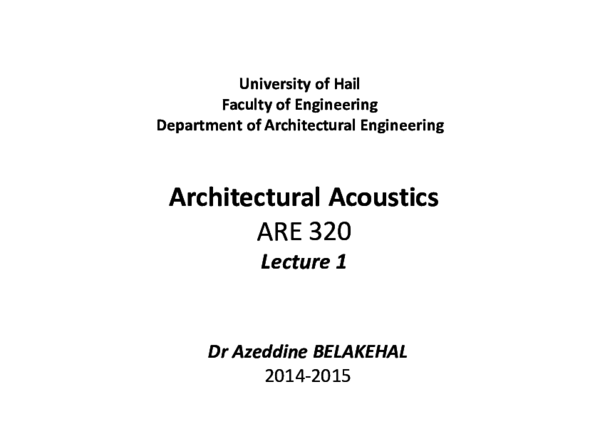 University of Hail
Faculty of Engineering
Department of Architectural Engineering

Architectural Acoustics
ARE 320
Lecture 1

Dr Azeddine BELAKEHAL
2014-2015